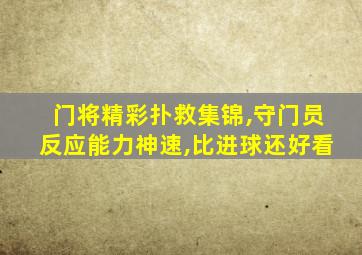 门将精彩扑救集锦,守门员反应能力神速,比进球还好看